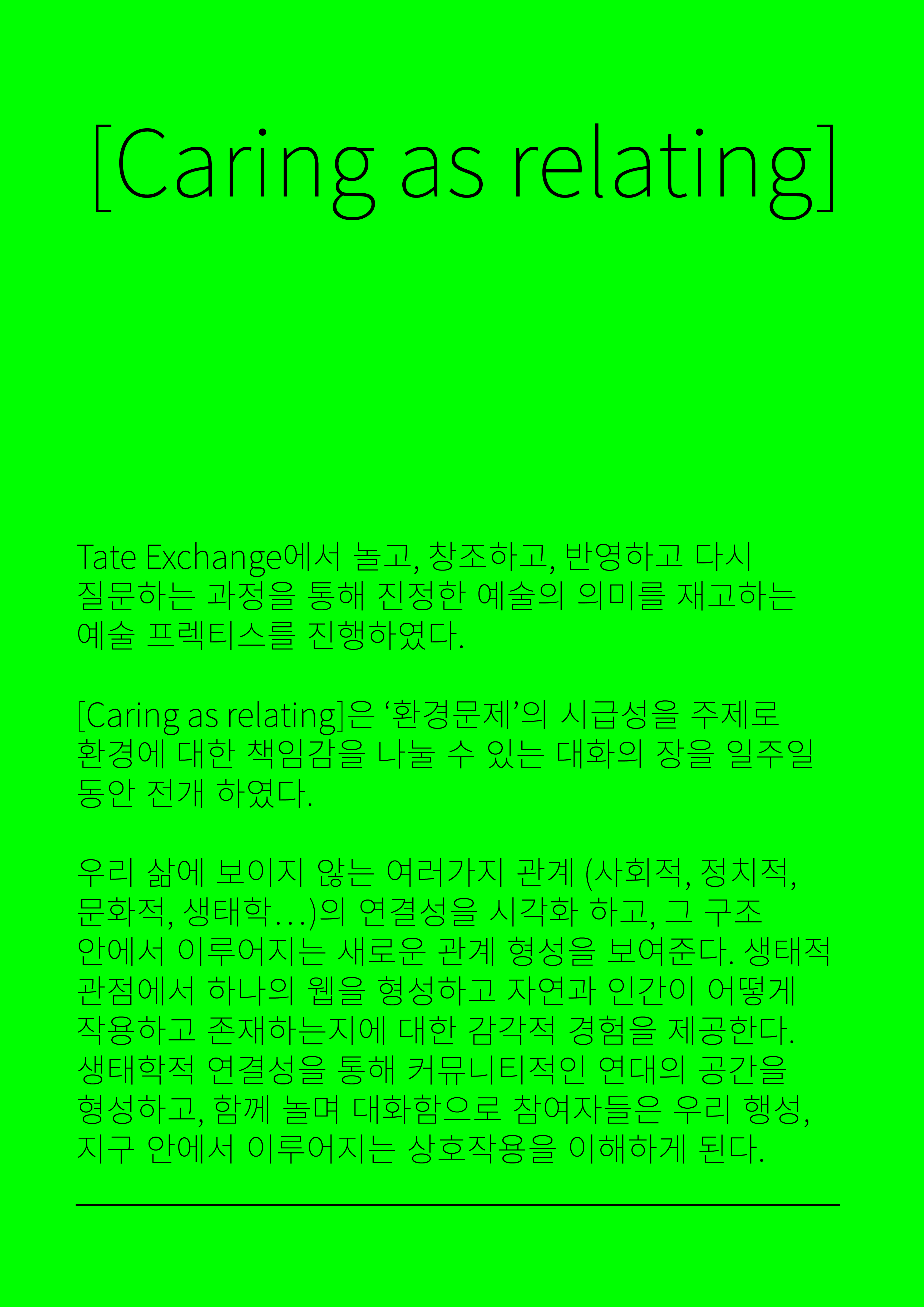 [Caring as relating]

Tate Exchange에서 놀고, 창조하고, 반영하고 다시 질문하는 과정을 통해 진정한 예술의 의미를 재고하는 예술 프렉티스를 진행하였다.

[Caring as relating]은 '환경문제'의 시급성을 주제로 환경에 대한 책임감을 나눌 수 있는 대화의 장을 일주일 동안 전개 하였다.

우리 삶에 보이지 않는 여러가지 관계 (사회적, 정치적, 문화적, 생태학...)의 연결성을 시각화 하고, 그 구조 안에서 이루어지는 새로운 관계 형성을 보여준다. 생태적 관점에서 하나의 웹을 형성하고 자연과 인간이 어떻게 작용하고 존재하는지에 대한 감각적 경험을 제공한다. 생태학적 연결성을 통해 커뮤니티적인 연대의 공간을 형성하고, 함께 놀며 대화함으로 참여자들은 우리 행성, 지구 안에서 이루어지는 상호작용을 이해하게 된다.